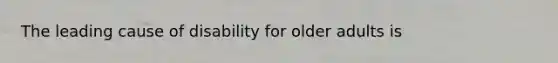 The leading cause of disability for older adults is